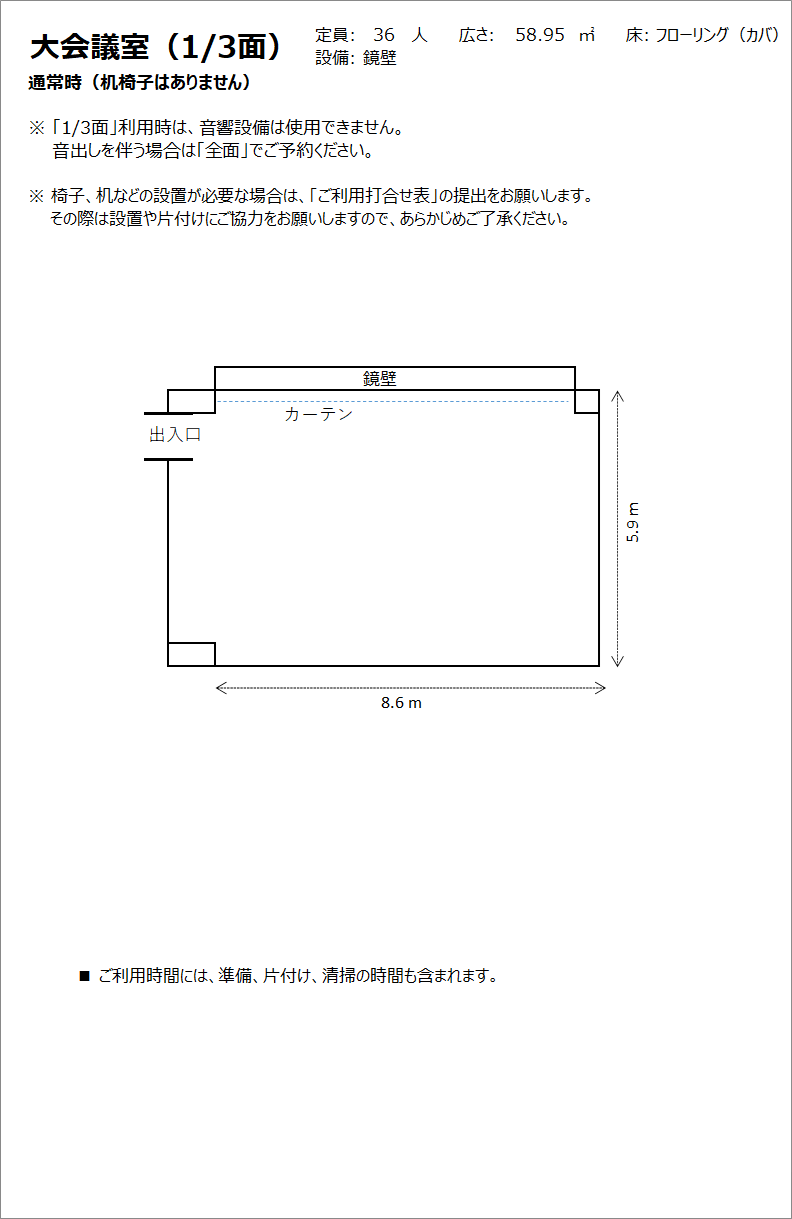 大会議室（1/3面）

定員: 36 人　広さ: 58.95 ㎡　床: フローリング（カバ）
設備: 鏡壁

通常時（机椅子はありません）

※「1/3面」利用時は、音響設備は使用できません。
音出しを伴う場合は「全面」でご予約ください。

※ 椅子、机などの設置が必要な場合は、「ご利用打合せ表」の提出をお願いします。
その際は設置や片付けにご協力をお願いしますので、あらかじめご了承ください。

鏡壁

カーテン

出入口

5.9 m

8.6 m

■ ご利用時間には、準備、片付け、清掃の時間も含まれます。